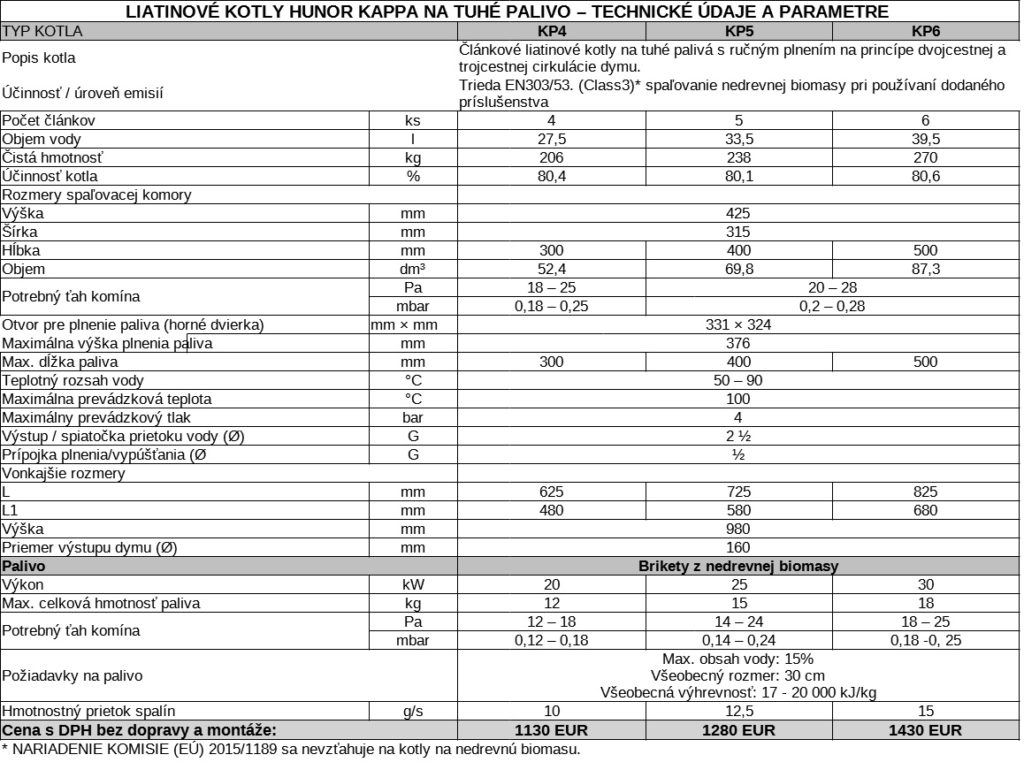 LIATINOVÉ KOTLY HUNOR KAPPA NA TUHÉ PALIVO – TECHNICKÉ ÚDAJE A PARAMETRE

| TYP KOTLA | | KP4 | KP5 | KP6 |
|---|---|---|---|---|
| Popis kotla | | Článkové liatinové kotly na tuhé palivá s ručným plnením na princípe dvojcestnej a trojcestnej cirkulácie dymu. | | |
| Účinnosť / úroveň emisií | | Trieda EN303/53. (Class3)* spaľovanie nedrevnej biomasy pri používaní dodaného príslušenstva | | |
| Počet článkov | ks | 4 | 5 | 6 |
| Objem vody | l | 27,5 | 33,5 | 39,5 |
| Čistá hmotnosť | kg | 206 | 238 | 270 |
| Účinnosť kotla | % | 80,4 | 80,1 | 80,6 |
| Rozmery spaľovacej komory | | | | |
| Výška | mm | 425 | | |
| Šírka | mm | 315 | | |
| Hĺbka | mm | 300 | 400 | 500 |
| Objem | dm³ | 52,4 | 69,8 | 87,3 |
| Potrebný ťah komína | Pa | 18 – 25 | 20 – 28 | |
| | mbar | 0,18 – 0,25 | 0,2 – 0,28 | |
| Otvor pre plnenie paliva (horné dvierka) | mm × mm | 331 × 324 | | |
| Maximálna výška plnenia paliva | mm | 376 | | |
| Max. dĺžka paliva | mm | 300 | 400 | 500 |
| Teplotný rozsah vody | °C | 50 – 90 | | |
| Maximálna prevádzková teplota | °C | 100 | | |
| Maximálny prevádzkový tlak | bar | 4 | | |
| Výstup / spiatočka prietoku vody (Ø) | G | 2 ½ | | |
| Prípojka plnenia/vypúšťania (Ø | G | ½ | | |
| Vonkajšie rozmery | | | | |
| L | mm | 625 | 725 | 825 |
| L1 | mm | 480 | 580 | 680 |
| Výška | mm | 980 | | |
| Priemer výstupu dymu (Ø) | mm | 160 | | |
| Palivo | | Brikety z nedrevnej biomasy | | |
| Výkon | kW | 20 | 25 | 30 |
| Max. celková hmotnosť paliva | kg | 12 | 15 | 18 |
| Potrebný ťah komína | Pa | 12 – 18 | 14 – 24 | 18 – 25 |
| | mbar | 0,12 – 0,18 | 0,14 – 0,24 | 0,18 -0, 25 |
| Požiadavky na palivo | | Max. obsah vody: 15% Všeobecný rozmer: 30 cm Všeobecná výhrevnosť: 17 - 20 000 kJ/kg | | |
| Hmotnostný prietok spalín | g/s | 10 | 12,5 | 15 |
| Cena s DPH bez dopravy a montáže: | | 1130 EUR | 1280 EUR | 1430 EUR |

* NARIADENIE KOMISIE (EÚ) 2015/1189 sa nevzťahuje na kotly na nedrevnú biomasu.